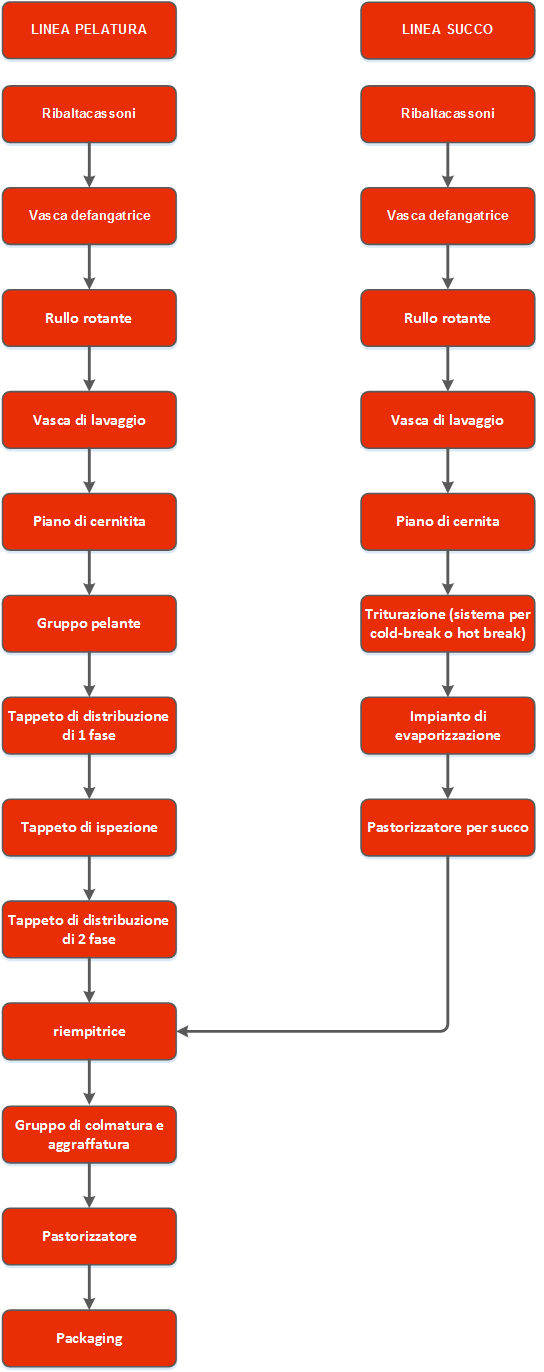 LINEA PELATURA

Ribaltacassoni

Vasca defangatrice

Rullo rotante

Vasca di lavaggio

Piano di cernitita

Gruppo pelante

Tappeto di distribuzione di 1 fase

Tappeto di ispezione

Tappeto di distribuzione di 2 fase

riempitrice

Gruppo di colmatura e aggraffatura

Pastorizzatore

Packaging

LINEA SUCCO

Ribaltacassoni

Vasca defangatrice

Rullo rotante

Vasca di lavaggio

Piano di cernita

Triturazione (sistema per cold-break o hot break)

Impianto di evaporizzazione

Pastorizzatore per succo